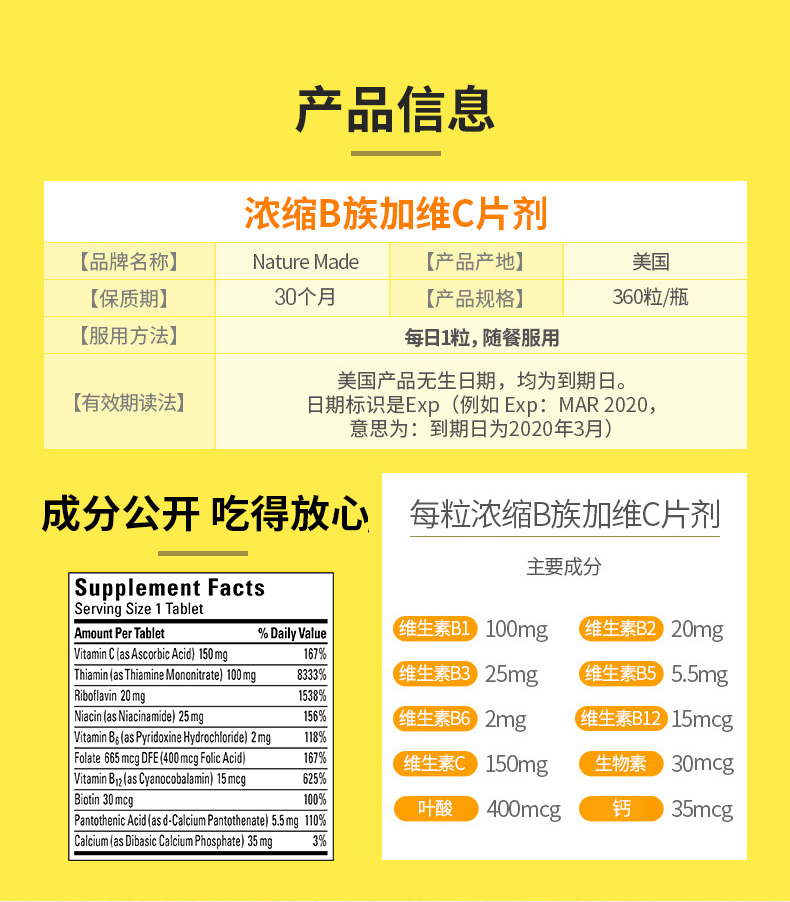 产品信息

浓缩B族加维C片剂

| 【品牌名称】 | Nature Made | 【产品产地】 | 美国 |
|---|---|---|---|
| 【保质期】 | 30个月 | 【产品规格】 | 360粒/瓶 |
| 【服用方法】 | 每日1粒，随餐服用 | | |
| 【有效期读法】 | 美国产品无生日期，均为到期日。日期标识是Exp（例如 Exp：MAR 2020，意思为：到期日为2020年3月） | | |

成分公开 吃得放心

Supplement Facts
Serving Size 1 Tablet

| Amount Per Tablet | % Daily Value |
|---|---|
| Vitamin C (as Ascorbic Acid) 150 mg | 167% |
| Thiamin (as Thiamine Mononitrate) 100 mg | 8333% |
| Riboflavin 20 mg | 1538% |
| Niacin (as Niacinamide) 25 mg | 156% |
| Vitamin $B_6$ (as Pyridoxine Hydrochloride) 2 mg | 118% |
| Folate 665 mcg DFE (400 mcg Folic Acid) | 167% |
| Vitamin $B_{12}$ (as Cyanocobalamin) 15 mcg | 625% |
| Biotin 30 mcg | 100% |
| Pantothenic Acid (as d-Calcium Pantothenate) 5.5 mg | 110% |
| Calcium (as Dibasic Calcium Phosphate) 35 mg | 3% |

每粒浓缩B族加维C片剂

主要成分

维生素B1 100mg
维生素B2 20mg
维生素B3 25mg
维生素B5 5.5mg
维生素B6 2mg
维生素B12 15mcg
维生素C 150mg
生物素 30mcg
叶酸 400mcg
钙 35mcg